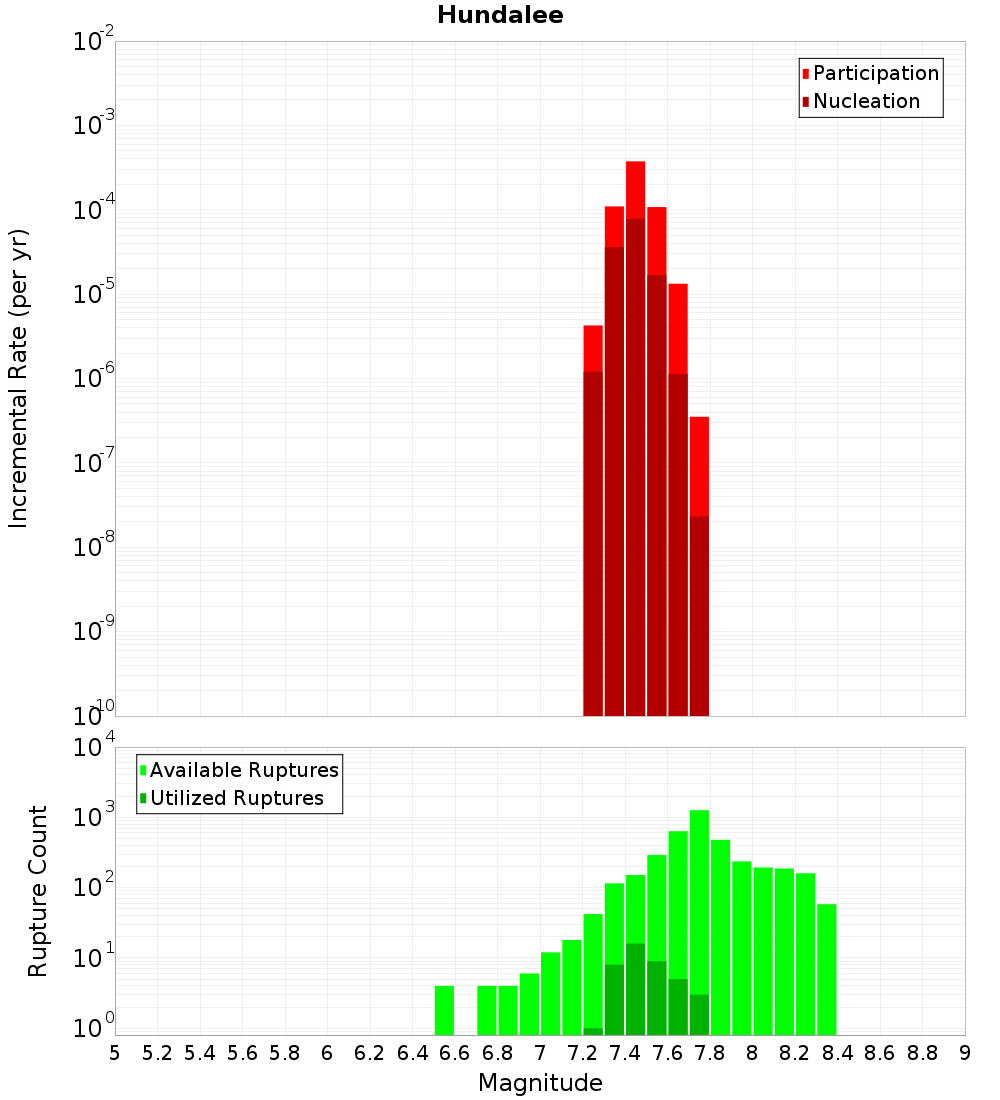 Hundalee

Participation
Nucleation

Incremental Rate (per yr)

$10^{-2}$
$10^{-3}$
$10^{-4}$
$10^{-5}$
$10^{-6}$
$10^{-7}$
$10^{-8}$
$10^{-9}$
$10^{-10}$

Available Ruptures
Utilized Ruptures

Rupture Count

$10^{4}$
$10^{3}$
$10^{2}$
$10^{1}$
$10^{0}$

5 5.2 5.4 5.6 5.8 6 6.2 6.4 6.6 6.8 7 7.2 7.4 7.6 7.8 8 8.2 8.4 8.6 8.8 9

Magnitude